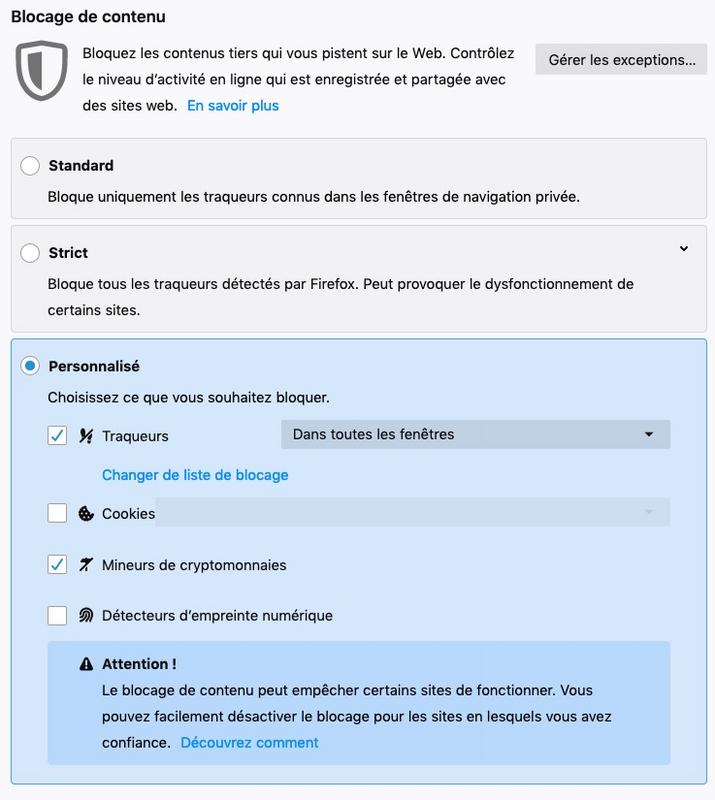 Blocage de contenu

Bloquez les contenus tiers qui vous pistent sur le Web. Contrôlez le niveau d'activité en ligne qui est enregistrée et partagée avec des sites web. En savoir plus

Gérer les exceptions…

Standard

Bloque uniquement les traqueurs connus dans les fenêtres de navigation privée.

Strict

Bloque tous les traqueurs détectés par Firefox. Peut provoquer le dysfonctionnement de certains sites.

Personnalisé

Choisissez ce que vous souhaitez bloquer.

Traqueurs

Dans toutes les fenêtres

Changer de liste de blocage

Cookies

Mineurs de cryptomonnaies

Détecteurs d'empreinte numérique

Attention !

Le blocage de contenu peut empêcher certains sites de fonctionner. Vous pouvez facilement désactiver le blocage pour les sites en lesquels vous avez confiance. Découvrez comment